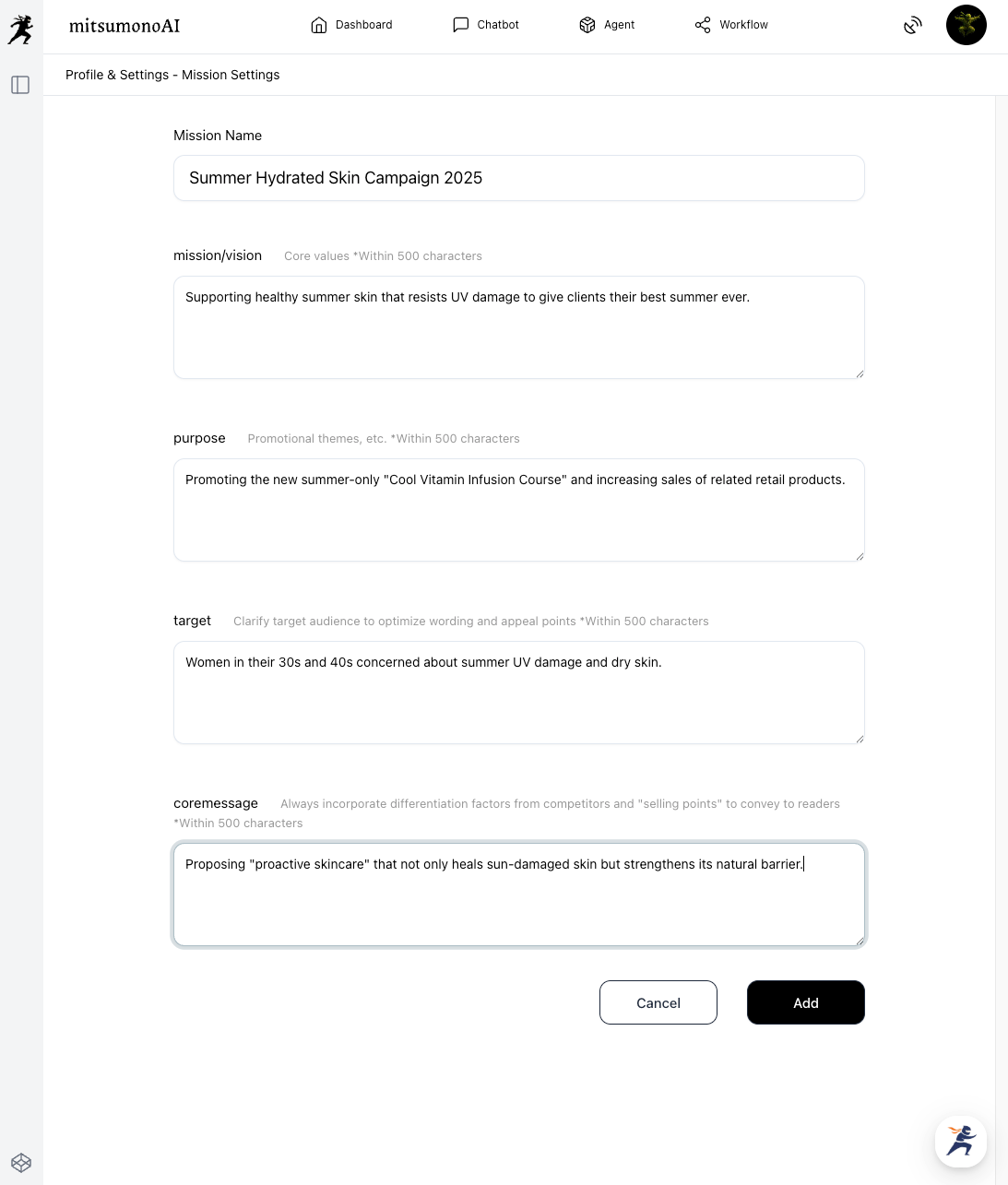 mitsumonoAI

Dashboard Chatbot Agent Workflow

Profile & Settings - Mission Settings

Mission Name

Summer Hydrated Skin Campaign 2025

mission/vision Core values *Within 500 characters

Supporting healthy summer skin that resists UV damage to give clients their best summer ever.

purpose Promotional themes, etc. *Within 500 characters

Promoting the new summer-only "Cool Vitamin Infusion Course" and increasing sales of related retail products.

target Clarify target audience to optimize wording and appeal points *Within 500 characters

Women in their 30s and 40s concerned about summer UV damage and dry skin.

coremessage Always incorporate differentiation factors from competitors and "selling points" to convey to readers *Within 500 characters

Proposing "proactive skincare" that not only heals sun-damaged skin but strengthens its natural barrier.

Cancel

Add